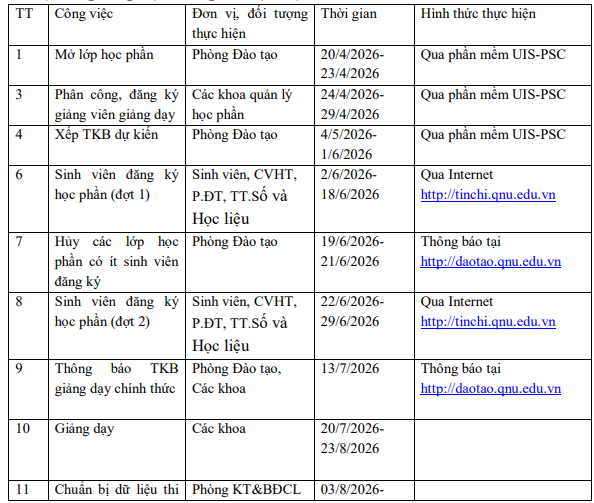 | TT | Công việc | Đơn vị, đối tượng thực hiện | Thời gian | Hình thức thực hiện |
|---|---|---|---|---|
| 1 | Mở lớp học phần | Phòng Đào tạo | 20/4/2026-23/4/2026 | Qua phần mềm UIS-PSC |
| 3 | Phân công, đăng ký giảng viên giảng dạy | Các khoa quản lý học phần | 24/4/2026-29/4/2026 | Qua phần mềm UIS-PSC |
| 4 | Xếp TKB dự kiến | Phòng Đào tạo | 4/5/2026-1/6/2026 | Qua phần mềm UIS-PSC |
| 6 | Sinh viên đăng ký học phần (đợt 1) | Sinh viên, CVHT, P.ĐT, TT.Số và Học liệu | 2/6/2026-18/6/2026 | Qua Internet http://tinchi.qnu.edu.vn |
| 7 | Hủy các lớp học phần có ít sinh viên đăng ký | Phòng Đào tạo | 19/6/2026-21/6/2026 | Thông báo tại http://daotao.qnu.edu.vn |
| 8 | Sinh viên đăng ký học phần (đợt 2) | Sinh viên, CVHT, P.ĐT, TT.Số và Học liệu | 22/6/2026-29/6/2026 | Qua Internet http://tinchi.qnu.edu.vn |
| 9 | Thông báo TKB giảng dạy chính thức | Phòng Đào tạo, Các khoa | 13/7/2026 | Thông báo tại http://daotao.qnu.edu.vn |
| 10 | Giảng dạy | Các khoa | 20/7/2026-23/8/2026 | |
| 11 | Chuẩn bị dữ liệu thi | Phòng KT&BĐCL | 03/8/2026- | |